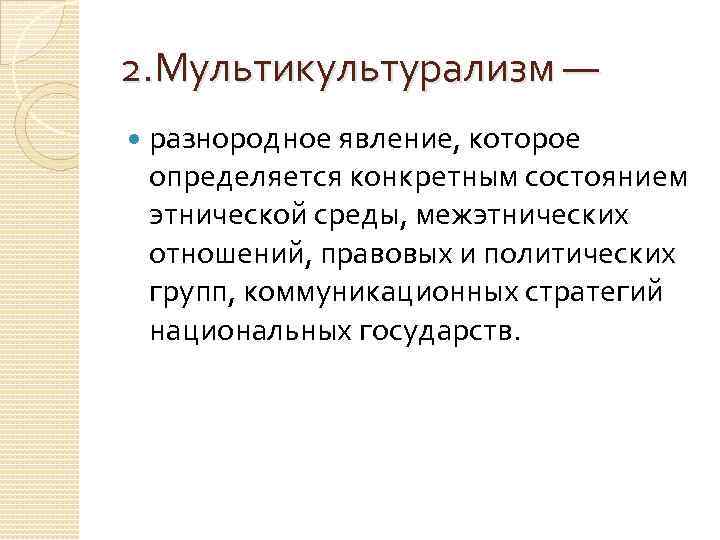 2.Мультикультурализм —

• разнородное явление, которое определяется конкретным состоянием этнической среды, межэтнических отношений, правовых и политических групп, коммуникационных стратегий национальных государств.